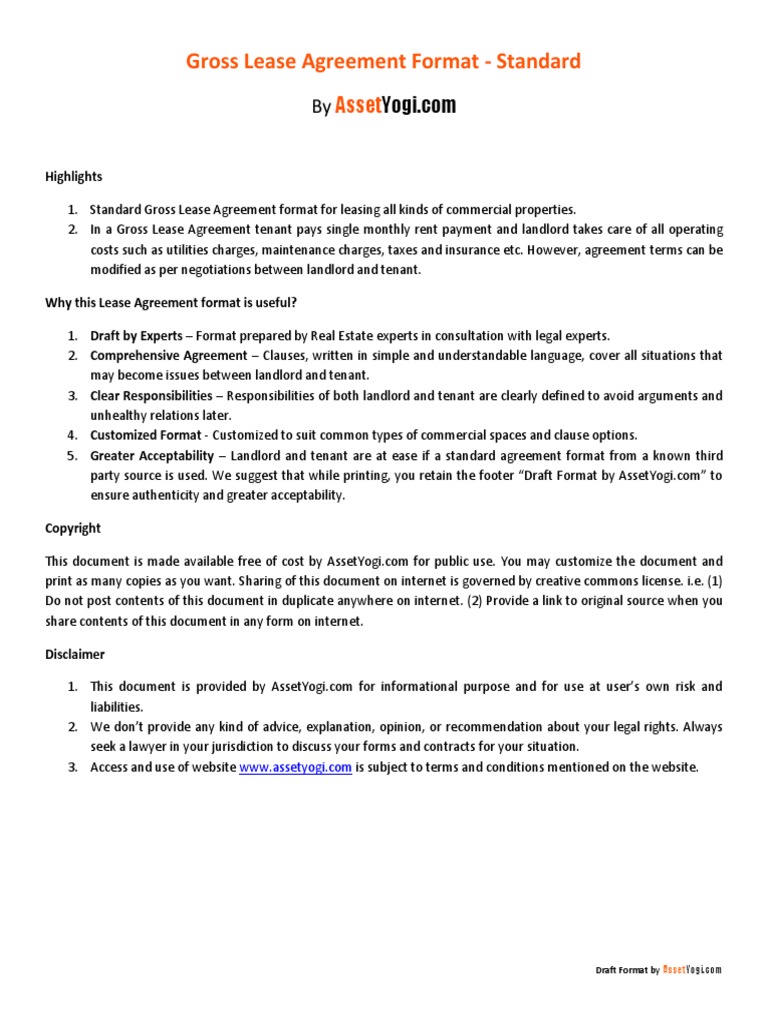 Gross Lease Agreement Format - Standard

By AssetYogi.com

Highlights

1. Standard Gross Lease Agreement format for leasing all kinds of commercial properties.
2. In a Gross Lease Agreement tenant pays single monthly rent payment and landlord takes care of all operating costs such as utilities charges, maintenance charges, taxes and insurance etc. However, agreement terms can be modified as per negotiations between landlord and tenant.

Why this Lease Agreement format is useful?

1. Draft by Experts – Format prepared by Real Estate experts in consultation with legal experts.
2. Comprehensive Agreement – Clauses, written in simple and understandable language, cover all situations that may become issues between landlord and tenant.
3. Clear Responsibilities – Responsibilities of both landlord and tenant are clearly defined to avoid arguments and unhealthy relations later.
4. Customized Format - Customized to suit common types of commercial spaces and clause options.
5. Greater Acceptability – Landlord and tenant are at ease if a standard agreement format from a known third party source is used. We suggest that while printing, you retain the footer "Draft Format by AssetYogi.com" to ensure authenticity and greater acceptability.

Copyright

This document is made available free of cost by AssetYogi.com for public use. You may customize the document and print as many copies as you want. Sharing of this document on internet is governed by creative commons license. i.e. (1) Do not post contents of this document in duplicate anywhere on internet. (2) Provide a link to original source when you share contents of this document in any form on internet.

Disclaimer

1. This document is provided by AssetYogi.com for informational purpose and for use at user's own risk and liabilities.
2. We don't provide any kind of advice, explanation, opinion, or recommendation about your legal rights. Always seek a lawyer in your jurisdiction to discuss your forms and contracts for your situation.
3. Access and use of website www.assetyogi.com is subject to terms and conditions mentioned on the website.

Draft Format by AssetYogi.com